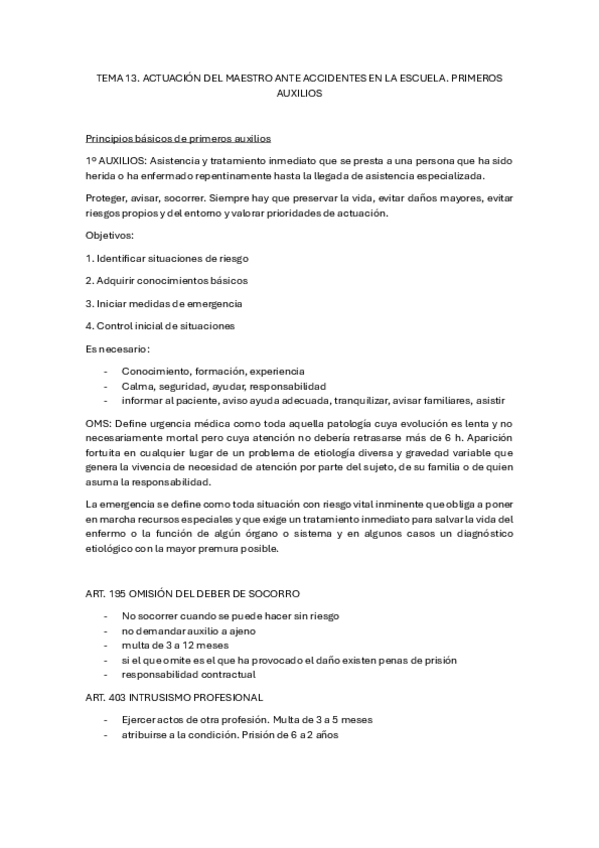 TEMA 13. ACTUACIÓN DEL MAESTRO ANTE ACCIDENTES EN LA ESCUELA. PRIMEROS AUXILIOS

Principios básicos de primeros auxilios

1º AUXILIOS: Asistencia y tratamiento inmediato que se presta a una persona que ha sido herida o ha enfermado repentinamente hasta la llegada de asistencia especializada.

Proteger, avisar, socorrer. Siempre hay que preservar la vida, evitar daños mayores, evitar riesgos propios y del entorno y valorar prioridades de actuación.

Objetivos:

1. Identificar situaciones de riesgo

2. Adquirir conocimientos básicos

3. Iniciar medidas de emergencia

4. Control inicial de situaciones

Es necesario:

- Conocimiento, formación, experiencia
- Calma, seguridad, ayudar, responsabilidad
- informar al paciente, aviso ayuda adecuada, tranquilizar, avisar familiares, asistir

OMS: Define urgencia médica como toda aquella patología cuya evolución es lenta y no necesariamente mortal pero cuya atención no debería retrasarse más de 6 h. Aparición fortuita en cualquier lugar de un problema de etiología diversa y gravedad variable que genera la vivencia de necesidad de atención por parte del sujeto, de su familia o de quien asuma la responsabilidad.

La emergencia se define como toda situación con riesgo vital inminente que obliga a poner en marcha recursos especiales y que exige un tratamiento inmediato para salvar la vida del enfermo o la función de algún órgano o sistema y en algunos casos un diagnóstico etiológico con la mayor premura posible.

ART. 195 OMISIÓN DEL DEBER DE SOCORRO

- No socorrer cuando se puede hacer sin riesgo
- no demandar auxilio a ajeno
- multa de 3 a 12 meses
- si el que omite es el que ha provocado el daño existen penas de prisión
- responsabilidad contractual

ART. 403 INTRUSISMO PROFESIONAL

- Ejercer actos de otra profesión. Multa de 3 a 5 meses
- atribuirse a la condición. Prisión de 6 a 2 años